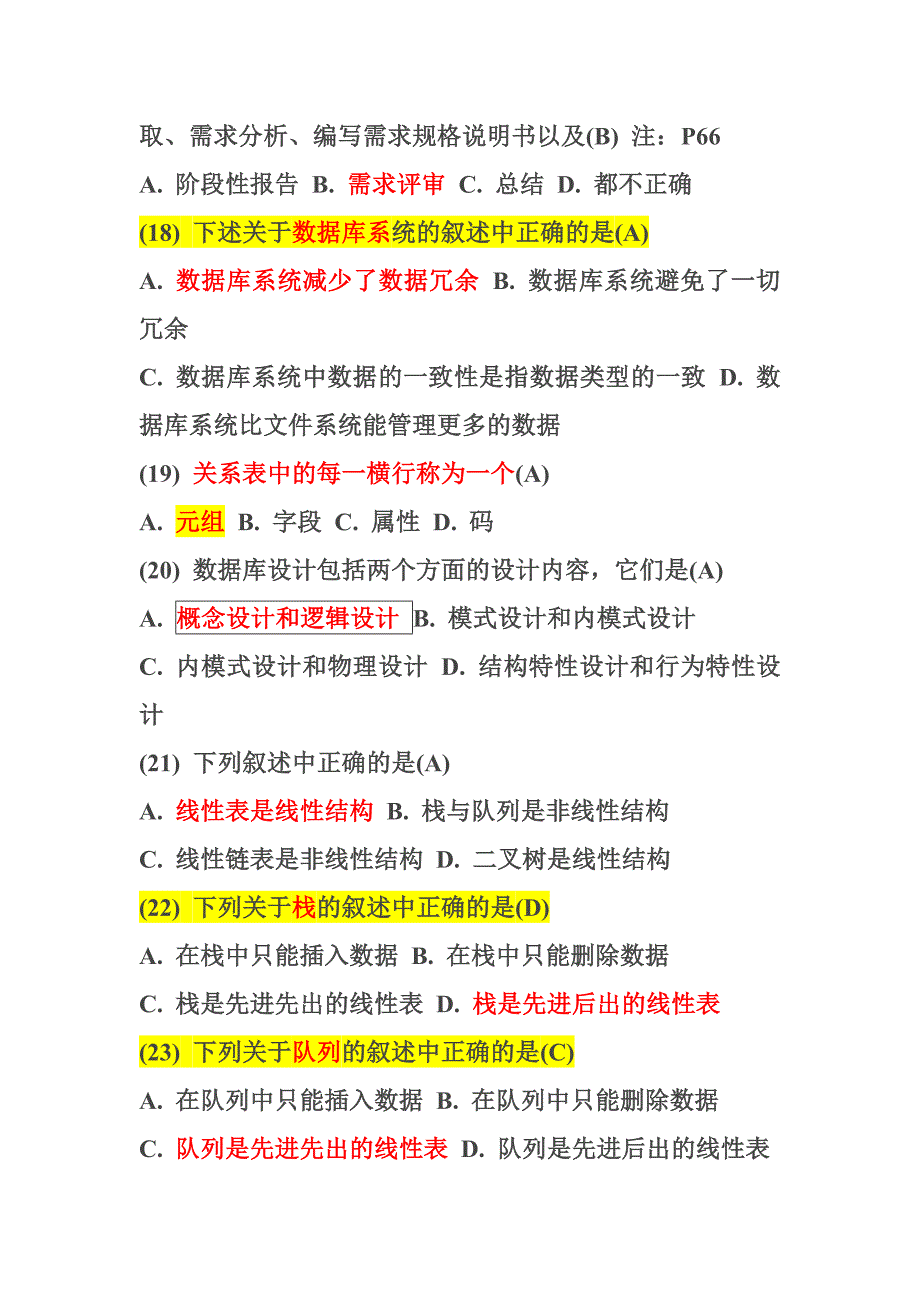 取、需求分析、编写需求规格说明书以及(B) 注：P66

A. 阶段性报告 B. 需求评审 C. 总结 D. 都不正确

(18) 下述关于数据库系统的叙述中正确的是(A)

A. 数据库系统减少了数据冗余 B. 数据库系统避免了一切冗余

C. 数据库系统中数据的一致性是指数据类型的一致 D. 数据库系统比文件系统能管理更多的数据

(19) 关系表中的每一横行称为一个(A)

A. 元组 B. 字段 C. 属性 D. 码

(20) 数据库设计包括两个方面的设计内容，它们是(A)

A. 概念设计和逻辑设计 B. 模式设计和内模式设计

C. 内模式设计和物理设计 D. 结构特性设计和行为特性设计

(21) 下列叙述中正确的是(A)

A. 线性表是线性结构 B. 栈与队列是非线性结构

C. 线性链表是非线性结构 D. 二叉树是线性结构

(22) 下列关于栈的叙述中正确的是(D)

A. 在栈中只能插入数据 B. 在栈中只能删除数据

C. 栈是先进先出的线性表 D. 栈是先进后出的线性表

(23) 下列关于队列的叙述中正确的是(C)

A. 在队列中只能插入数据 B. 在队列中只能删除数据

C. 队列是先进先出的线性表 D. 队列是先进后出的线性表